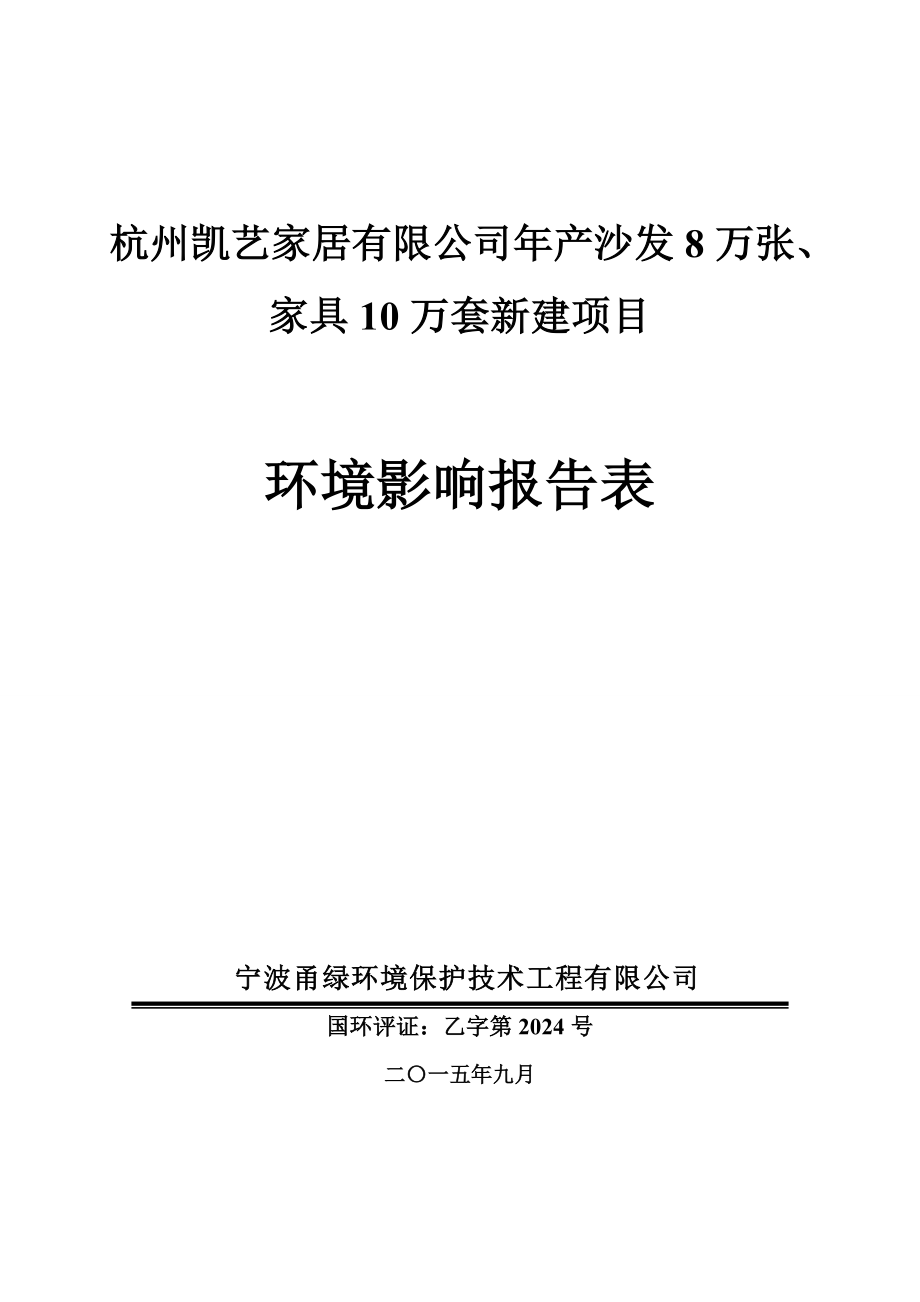 杭州凯艺家居有限公司年产沙发 8 万张、家具 10 万套新建项目

环境影响报告表

宁波甬绿环境保护技术工程有限公司

国环评证：乙字第 2024 号

二〇一五年九月